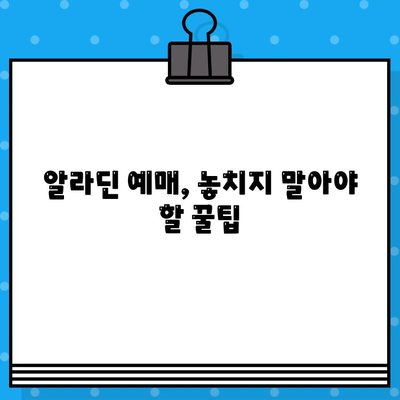 알라딘 예매, 놓치지 말아야 할 꿀팁